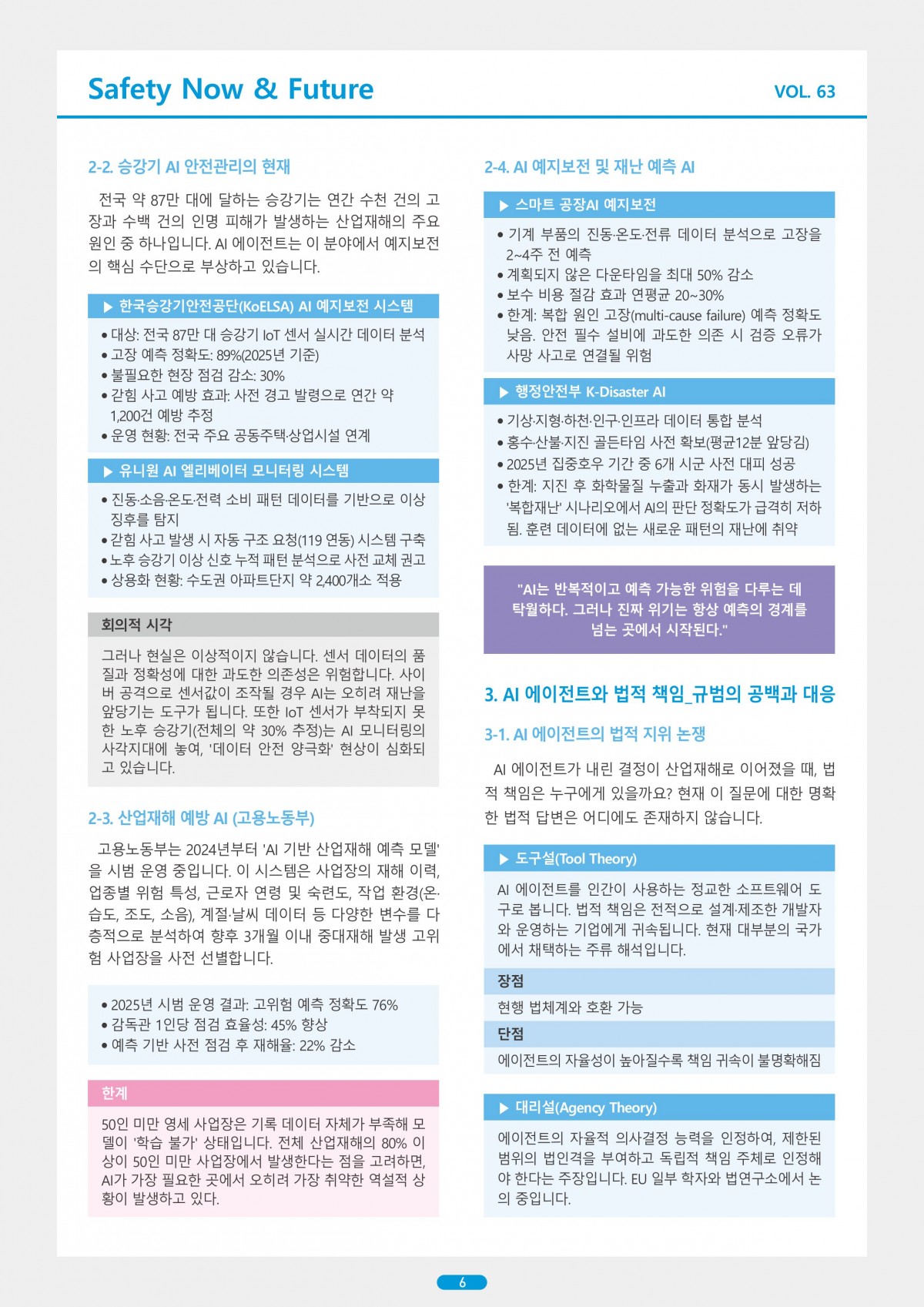 Safety Now & Future

VOL. 63

2-2. 승강기 AI 안전관리의 현재

전국 약 87만 대에 달하는 승강기는 연간 수천 건의 고장과 수백 건의 인명 피해가 발생하는 산업재해의 주요 원인 중 하나입니다. AI 에이전트는 이 분야에서 예지보전의 핵심 수단으로 부상하고 있습니다.

▶ 한국승강기안전공단(KoELSA) AI 예지보전 시스템

• 대상: 전국 87만 대 승강기 IoT 센서 실시간 데이터 분석
• 고장 예측 정확도: 89%(2025년 기준)
• 불필요한 현장 점검 감소: 30%
• 갇힘 사고 예방 효과: 사전 경고 발령으로 연간 약 1,200건 예방 추정
• 운영 현황: 전국 주요 공동주택·상업시설 연계

▶ 유니원 AI 엘리베이터 모니터링 시스템

• 진동·소음·온도·전력 소비 패턴 데이터를 기반으로 이상 징후를 탐지
• 갇힘 사고 발생 시 자동 구조 요청(119 연동) 시스템 구축
• 노후 승강기 이상 신호 누적 패턴 분석으로 사전 교체 권고
• 상용화 현황: 수도권 아파트단지 약 2,400개소 적용

회의적 시각

그러나 현실은 이상적이지 않습니다. 센서 데이터의 품질과 정확성에 대한 과도한 의존성은 위험합니다. 사이버 공격으로 센서값이 조작될 경우 AI는 오히려 재난을 앞당기는 도구가 됩니다. 또한 IoT 센서가 부착되지 못한 노후 승강기(전체의 약 30% 추정)는 AI 모니터링의 사각지대에 놓여, '데이터 안전 양극화' 현상이 심화되고 있습니다.

2-3. 산업재해 예방 AI (고용노동부)

고용노동부는 2024년부터 'AI 기반 산업재해 예측 모델'을 시범 운영 중입니다. 이 시스템은 사업장의 재해 이력, 업종별 위험 특성, 근로자 연령 및 숙련도, 작업 환경(온·습도, 조도, 소음), 계절·날씨 데이터 등 다양한 변수를 다층적으로 분석하여 향후 3개월 이내 중대재해 발생 고위험 사업장을 사전 선별합니다.

• 2025년 시범 운영 결과: 고위험 예측 정확도 76%
• 감독관 1인당 점검 효율성: 45% 향상
• 예측 기반 사전 점검 후 재해율: 22% 감소

한계

50인 미만 영세 사업장은 기록 데이터 자체가 부족해 모델이 '학습 불가' 상태입니다. 전체 산업재해의 80% 이상이 50인 미만 사업장에서 발생한다는 점을 고려하면, AI가 가장 필요한 곳에서 오히려 가장 취약한 역설적 상황이 발생하고 있다.

2-4. AI 예지보전 및 재난 예측 AI

▶ 스마트 공장AI 예지보전

• 기계 부품의 진동·온도·전류 데이터 분석으로 고장을 2~4주 전 예측
• 계획되지 않은 다운타임을 최대 50% 감소
• 보수 비용 절감 효과 연평균 20~30%
• 한계: 복합 원인 고장(multi-cause failure) 예측 정확도 낮음. 안전 필수 설비에 과도한 의존 시 검증 오류가 사망 사고로 연결될 위험

▶ 행정안전부 K-Disaster AI

• 기상·지형·하천·인구·인프라 데이터 통합 분석
• 홍수·산불·지진 골든타임 사전 확보(평균12분 앞당김)
• 2025년 집중호우 기간 중 6개 시군 사전 대피 성공
• 한계: 지진 후 화학물질 누출과 화재가 동시 발생하는 '복합재난' 시나리오에서 AI의 판단 정확도가 급격히 저하됨. 훈련 데이터에 없는 새로운 패턴의 재난에 취약

"AI는 반복적이고 예측 가능한 위험을 다루는 데 탁월하다. 그러나 진짜 위기는 항상 예측의 경계를 넘는 곳에서 시작된다."

3. AI 에이전트와 법적 책임_규범의 공백과 대응

3-1. AI 에이전트의 법적 지위 논쟁

AI 에이전트가 내린 결정이 산업재해로 이어졌을 때, 법적 책임은 누구에게 있을까요? 현재 이 질문에 대한 명확한 법적 답변은 어디에도 존재하지 않습니다.

▶ 도구설(Tool Theory)

AI 에이전트를 인간이 사용하는 정교한 소프트웨어 도구로 봅니다. 법적 책임은 전적으로 설계·제조한 개발자와 운영하는 기업에게 귀속됩니다. 현재 대부분의 국가에서 채택하는 주류 해석입니다.

장점

현행 법체계와 호환 가능

단점

에이전트의 자율성이 높아질수록 책임 귀속이 불명확해짐

▶ 대리설(Agency Theory)

에이전트의 자율적 의사결정 능력을 인정하여, 제한된 범위의 법인격을 부여하고 독립적 책임 주체로 인정해야 한다는 주장입니다. EU 일부 학자와 법연구소에서 논의 중입니다.

6